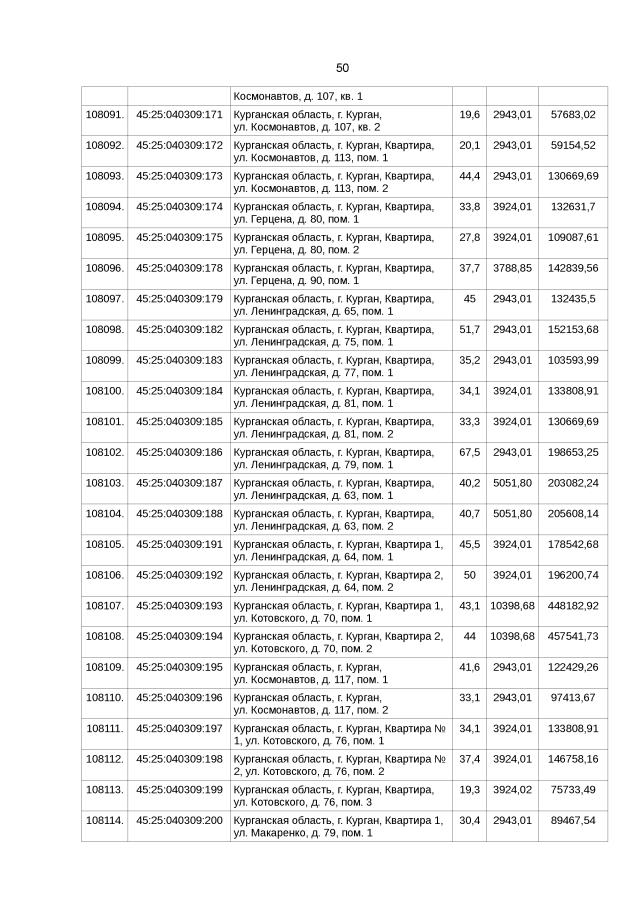 50

| | | Космонавтов, д. 107, кв. 1 | | | |
|---|---|---|---|---|---|
| 108091. | 45:25:040309:171 | Курганская область, г. Курган, ул. Космонавтов, д. 107, кв. 2 | 19,6 | 2943,01 | 57683,02 |
| 108092. | 45:25:040309:172 | Курганская область, г. Курган, Квартира, ул. Космонавтов, д. 113, пом. 1 | 20,1 | 2943,01 | 59154,52 |
| 108093. | 45:25:040309:173 | Курганская область, г. Курган, Квартира, ул. Космонавтов, д. 113, пом. 2 | 44,4 | 2943,01 | 130669,69 |
| 108094. | 45:25:040309:174 | Курганская область, г. Курган, Квартира, ул. Герцена, д. 80, пом. 1 | 33,8 | 3924,01 | 132631,7 |
| 108095. | 45:25:040309:175 | Курганская область, г. Курган, Квартира, ул. Герцена, д. 80, пом. 2 | 27,8 | 3924,01 | 109087,61 |
| 108096. | 45:25:040309:178 | Курганская область, г. Курган, Квартира, ул. Герцена, д. 90, пом. 1 | 37,7 | 3788,85 | 142839,56 |
| 108097. | 45:25:040309:179 | Курганская область, г. Курган, Квартира, ул. Ленинградская, д. 65, пом. 1 | 45 | 2943,01 | 132435,5 |
| 108098. | 45:25:040309:182 | Курганская область, г. Курган, Квартира, ул. Ленинградская, д. 75, пом. 1 | 51,7 | 2943,01 | 152153,68 |
| 108099. | 45:25:040309:183 | Курганская область, г. Курган, Квартира, ул. Ленинградская, д. 77, пом. 1 | 35,2 | 2943,01 | 103593,99 |
| 108100. | 45:25:040309:184 | Курганская область, г. Курган, Квартира, ул. Ленинградская, д. 81, пом. 1 | 34,1 | 3924,01 | 133808,91 |
| 108101. | 45:25:040309:185 | Курганская область, г. Курган, Квартира, ул. Ленинградская, д. 81, пом. 2 | 33,3 | 3924,01 | 130669,69 |
| 108102. | 45:25:040309:186 | Курганская область, г. Курган, Квартира, ул. Ленинградская, д. 79, пом. 1 | 67,5 | 2943,01 | 198653,25 |
| 108103. | 45:25:040309:187 | Курганская область, г. Курган, Квартира, ул. Ленинградская, д. 63, пом. 1 | 40,2 | 5051,80 | 203082,24 |
| 108104. | 45:25:040309:188 | Курганская область, г. Курган, Квартира, ул. Ленинградская, д. 63, пом. 2 | 40,7 | 5051,80 | 205608,14 |
| 108105. | 45:25:040309:191 | Курганская область, г. Курган, Квартира 1, ул. Ленинградская, д. 64, пом. 1 | 45,5 | 3924,01 | 178542,68 |
| 108106. | 45:25:040309:192 | Курганская область, г. Курган, Квартира 2, ул. Ленинградская, д. 64, пом. 2 | 50 | 3924,01 | 196200,74 |
| 108107. | 45:25:040309:193 | Курганская область, г. Курган, Квартира 1, ул. Котовского, д. 70, пом. 1 | 43,1 | 10398,68 | 448182,92 |
| 108108. | 45:25:040309:194 | Курганская область, г. Курган, Квартира 2, ул. Котовского, д. 70, пом. 2 | 44 | 10398,68 | 457541,73 |
| 108109. | 45:25:040309:195 | Курганская область, г. Курган, ул. Космонавтов, д. 117, пом. 1 | 41,6 | 2943,01 | 122429,26 |
| 108110. | 45:25:040309:196 | Курганская область, г. Курган, ул. Космонавтов, д. 117, пом. 2 | 33,1 | 2943,01 | 97413,67 |
| 108111. | 45:25:040309:197 | Курганская область, г. Курган, Квартира № 1, ул. Котовского, д. 76, пом. 1 | 34,1 | 3924,01 | 133808,91 |
| 108112. | 45:25:040309:198 | Курганская область, г. Курган, Квартира № 2, ул. Котовского, д. 76, пом. 2 | 37,4 | 3924,01 | 146758,16 |
| 108113. | 45:25:040309:199 | Курганская область, г. Курган, Квартира, ул. Котовского, д. 76, пом. 3 | 19,3 | 3924,02 | 75733,49 |
| 108114. | 45:25:040309:200 | Курганская область, г. Курган, Квартира 1, ул. Макаренко, д. 79, пом. 1 | 30,4 | 2943,01 | 89467,54 |